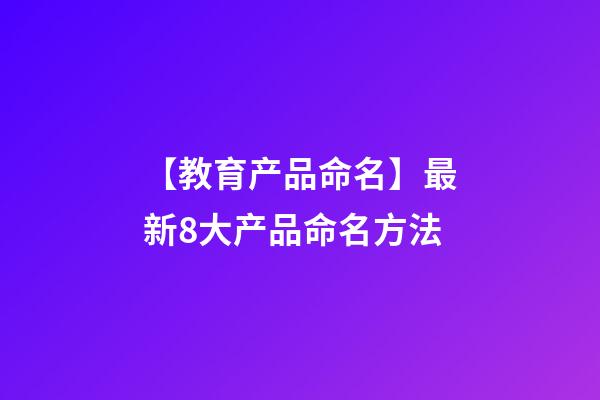 【教育产品命名】最新8大产品命名方法